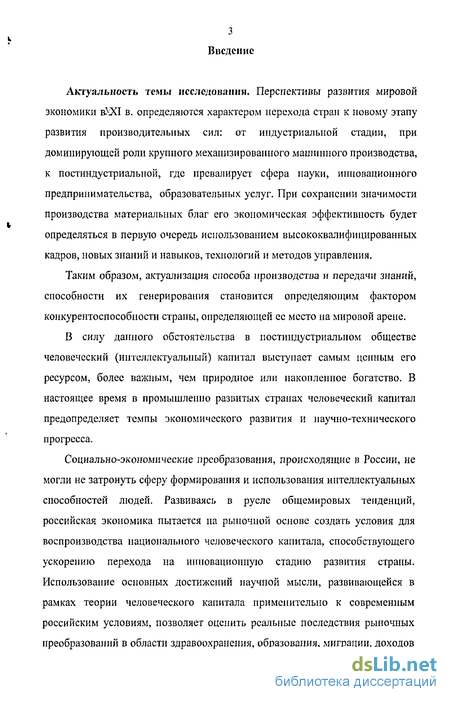 3

Введение

Актуальность темы исследования. Перспективы развития мировой экономики в XI в. определяются характером перехода стран к новому этапу развития производительных сил: от индустриальной стадии, при доминирующей роли крупного механизированного машинного производства, к постиндустриальной, где превалирует сфера науки, инновационного предпринимательства, образовательных услуг. При сохранении значимости производства материальных благ его экономическая эффективность будет определяться в первую очередь использованием высококвалифицированных кадров, новых знаний и навыков, технологий и методов управления.

Таким образом, актуализация способа производства и передачи знаний, способности их генерирования становится определяющим фактором конкурентоспособности страны, определяющей ее место на мировой арене.

В силу данного обстоятельства в постиндустриальном обществе человеческий (интеллектуальный) капитал выступает самым ценным его ресурсом, более важным, чем природное или накопленное богатство. В настоящее время в промышленно развитых странах человеческий капитал предопределяет темпы экономического развития и научно-технического прогресса.

Социально-экономические преобразования, происходящие в России, не могли не затронуть сферу формирования и использования интеллектуальных способностей людей. Развиваясь в русле общемировых тенденций, российская экономика пытается на рыночной основе создать условия для воспроизводства национального человеческого капитала, способствующего ускорению перехода на инновационную стадию развития страны. Использование основных достижений научной мысли, развивающейся в рамках теории человеческого капитала применительно к современным российским условиям, позволяет оценить реальные последствия рыночных преобразований в области здравоохранения, образования, миграции, доходов

dsLib.net
библиотека диссертаций